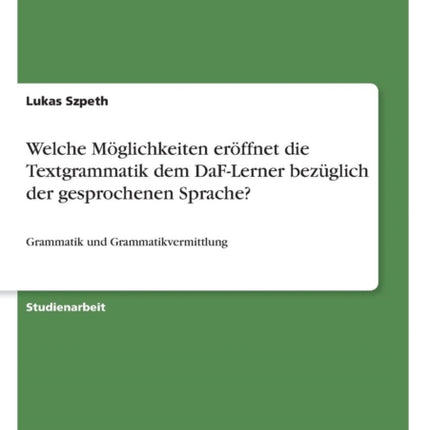 Lukas Szpeth

Welche Möglichkeiten eröffnet die Textgrammatik dem DaF-Lerner bezüglich der gesprochenen Sprache?

Grammatik und Grammatikvermittlung

Studienarbeit